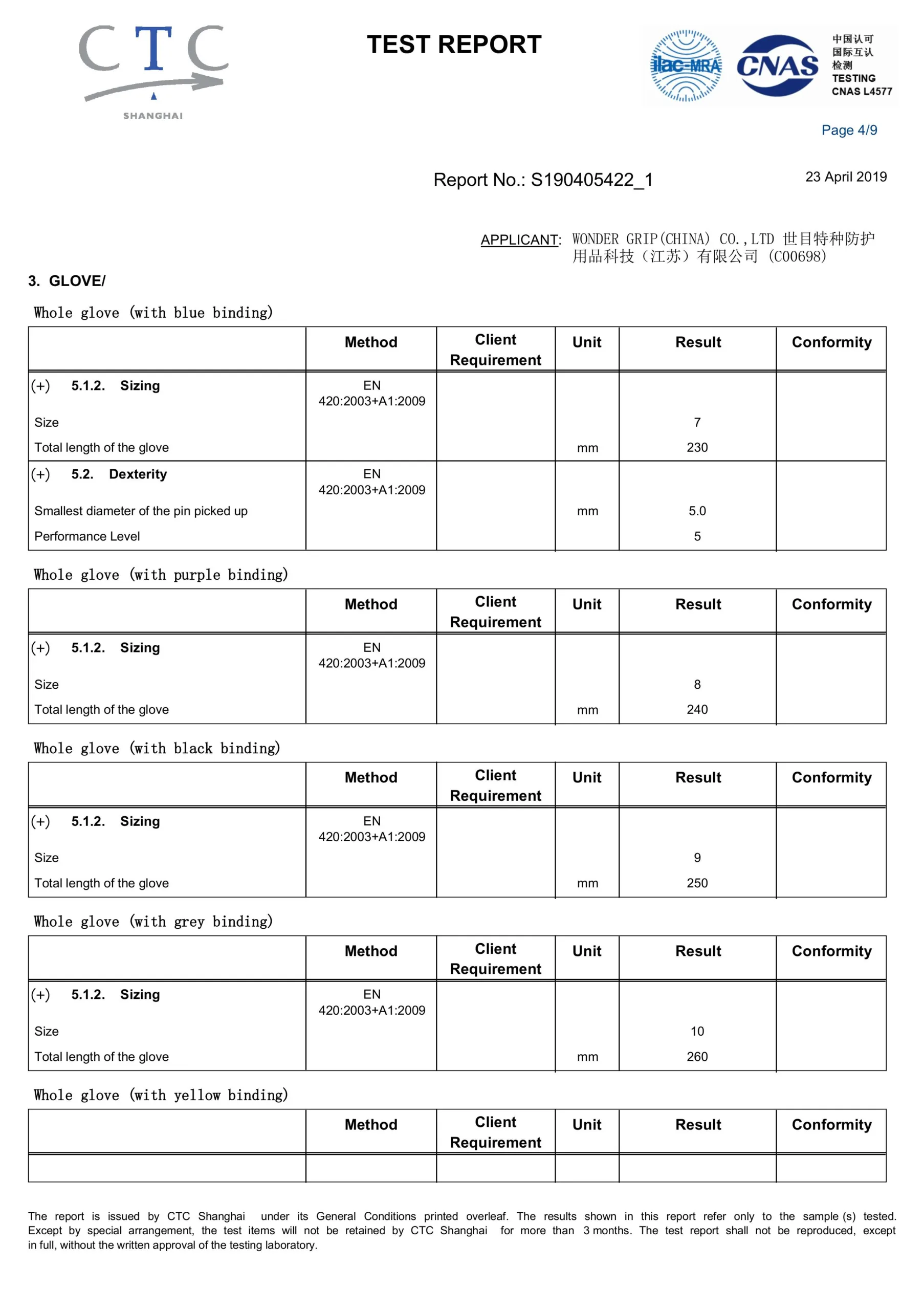 CTC
SHANGHAI

TEST REPORT

ilac-MRA CNAS 中国认可 国际互认 检测 TESTING CNAS L4577

Page 4/9

Report No.: S190405422_1

23 April 2019

APPLICANT: WONDER GRIP(CHINA) CO.,LTD 世目特种防护用品科技（江苏）有限公司 (C00698)

3. GLOVE/

Whole glove (with blue binding)

| | Method | Client Requirement | Unit | Result | Conformity |
|---|---|---|---|---|---|
| (+) 5.1.2. Sizing | EN 420:2003+A1:2009 | | | | |
| Size | | | | 7 | |
| Total length of the glove | | | mm | 230 | |
| (+) 5.2. Dexterity | EN 420:2003+A1:2009 | | | | |
| Smallest diameter of the pin picked up | | | mm | 5.0 | |
| Performance Level | | | | 5 | |

Whole glove (with purple binding)

| | Method | Client Requirement | Unit | Result | Conformity |
|---|---|---|---|---|---|
| (+) 5.1.2. Sizing | EN 420:2003+A1:2009 | | | | |
| Size | | | | 8 | |
| Total length of the glove | | | mm | 240 | |

Whole glove (with black binding)

| | Method | Client Requirement | Unit | Result | Conformity |
|---|---|---|---|---|---|
| (+) 5.1.2. Sizing | EN 420:2003+A1:2009 | | | | |
| Size | | | | 9 | |
| Total length of the glove | | | mm | 250 | |

Whole glove (with grey binding)

| | Method | Client Requirement | Unit | Result | Conformity |
|---|---|---|---|---|---|
| (+) 5.1.2. Sizing | EN 420:2003+A1:2009 | | | | |
| Size | | | | 10 | |
| Total length of the glove | | | mm | 260 | |

Whole glove (with yellow binding)

| | Method | Client Requirement | Unit | Result | Conformity |
|---|---|---|---|---|---|
| | | | | | |

The report is issued by CTC Shanghai under its General Conditions printed overleaf. The results shown in this report refer only to the sample (s) tested. Except by special arrangement, the test items will not be retained by CTC Shanghai for more than 3 months. The test report shall not be reproduced, except in full, without the written approval of the testing laboratory.